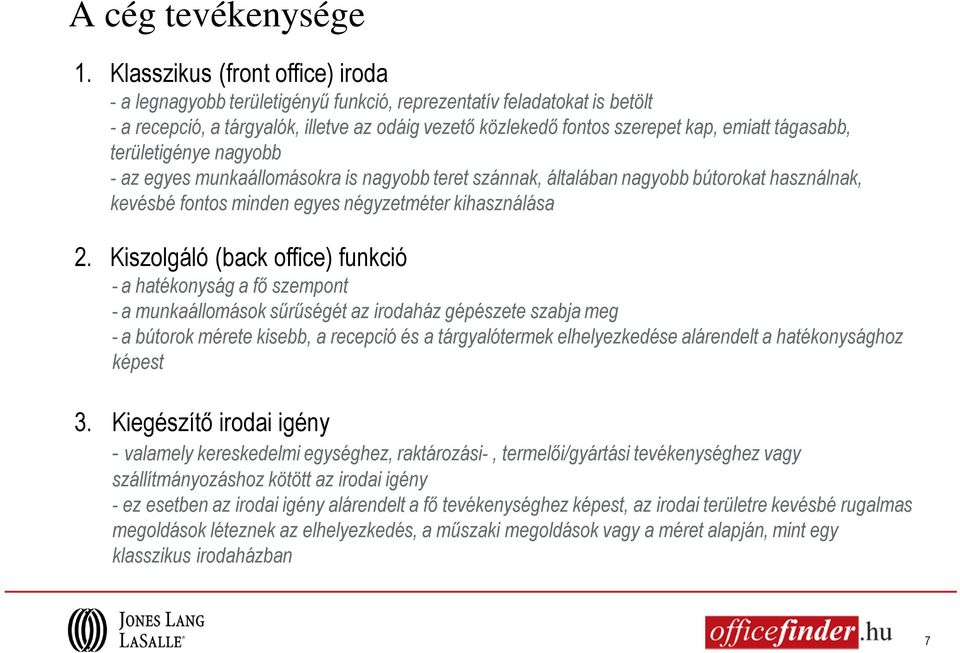 A cég tevékenysége

1. Klasszikus (front office) iroda
- a legnagyobb területigényű funkció, reprezentatív feladatokat is betölt
- a recepció, a tárgyalók, illetve az odáig vezető közlekedő fontos szerepet kap, emiatt tágasabb, területigénye nagyobb
- az egyes munkaállomásokra is nagyobb teret szánnak, általában nagyobb bútorokat használnak, kevésbé fontos minden egyes négyzetméter kihasználása

2. Kiszolgáló (back office) funkció
- a hatékonyság a fő szempont
- a munkaállomások sűrűségét az irodaház gépészete szabja meg
- a bútorok mérete kisebb, a recepció és a tárgyalótermek elhelyezkedése alárendelt a hatékonysághoz képest

3. Kiegészítő irodai igény
- valamely kereskedelmi egységhez, raktározási- , termelői/gyártási tevékenységhez vagy szállítmányozáshoz kötött az irodai igény
- ez esetben az irodai igény alárendelt a fő tevékenységhez képest, az irodai területre kevésbé rugalmas megoldások léteznek az elhelyezkedés, a műszaki megoldások vagy a méret alapján, mint egy klasszikus irodaházban

JONES LANG LASALLE®

officefinder.hu

7